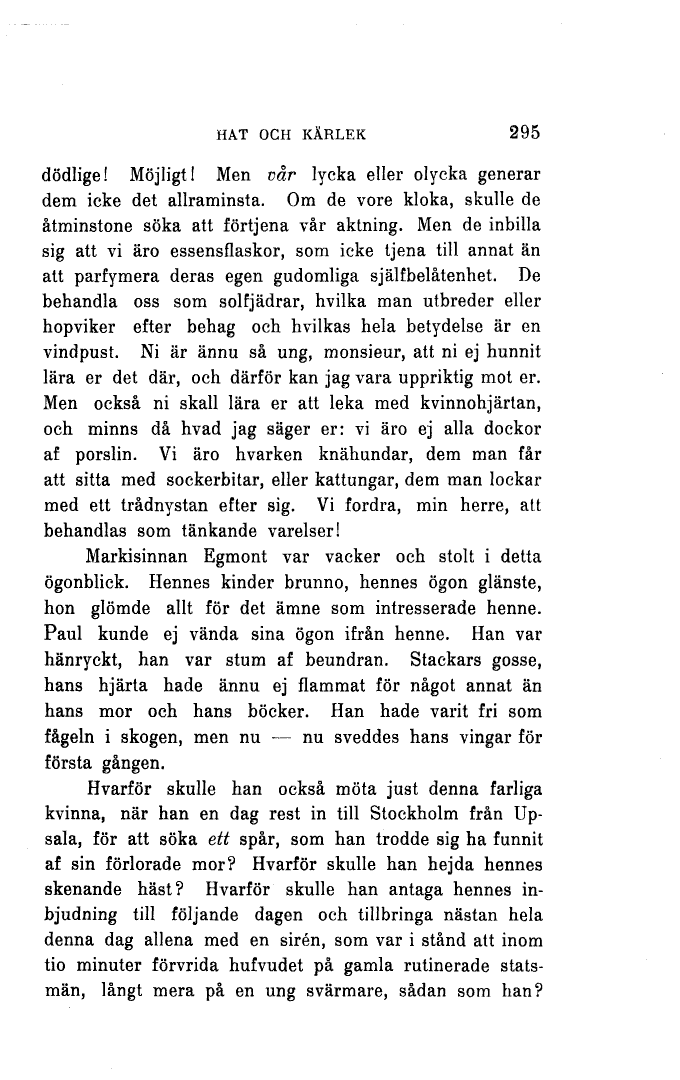 HAT OCH KÄRLEK 295

dödlige! Möjligt! Men vår lycka eller olycka generar dem icke det allraminsta. Om de vore kloka, skulle de åtminstone söka att förtjena vår aktning. Men de inbilla sig att vi äro essensflaskor, som icke tjena till annat än att parfymera deras egen gudomliga själfbelåtenhet. De behandla oss som solfjädrar, hvilka man utbreder eller hopviker efter behag och hvilkas hela betydelse är en vindpust. Ni är ännu så ung, monsieur, att ni ej hunnit lära er det där, och därför kan jag vara uppriktig mot er. Men också ni skall lära er att leka med kvinnohjärtan, och minns då hvad jag säger er: vi äro ej alla dockor af porslin. Vi äro hvarken knähundar, dem man får att sitta med sockerbitar, eller kattungar, dem man lockar med ett trådnystan efter sig. Vi fordra, min herre, att behandlas som tänkande varelser!

Markisinnan Egmont var vacker och stolt i detta ögonblick. Hennes kinder brunno, hennes ögon glänste, hon glömde allt för det ämne som intresserade henne. Paul kunde ej vända sina ögon ifrån henne. Han var hänryckt, han var stum af beundran. Stackars gosse, hans hjärta hade ännu ej flammat för något annat än hans mor och hans böcker. Han hade varit fri som fågeln i skogen, men nu — nu sveddes hans vingar för första gången.

Hvarför skulle han också möta just denna farliga kvinna, när han en dag rest in till Stockholm från Upsala, för att söka ett spår, som han trodde sig ha funnit af sin förlorade mor? Hvarför skulle han hejda hennes skenande häst? Hvarför skulle han antaga hennes inbjudning till följande dagen och tillbringa nästan hela denna dag allena med en sirén, som var i stånd att inom tio minuter förvrida hufvudet på gamla rutinerade statsmän, långt mera på en ung svärmare, sådan som han?